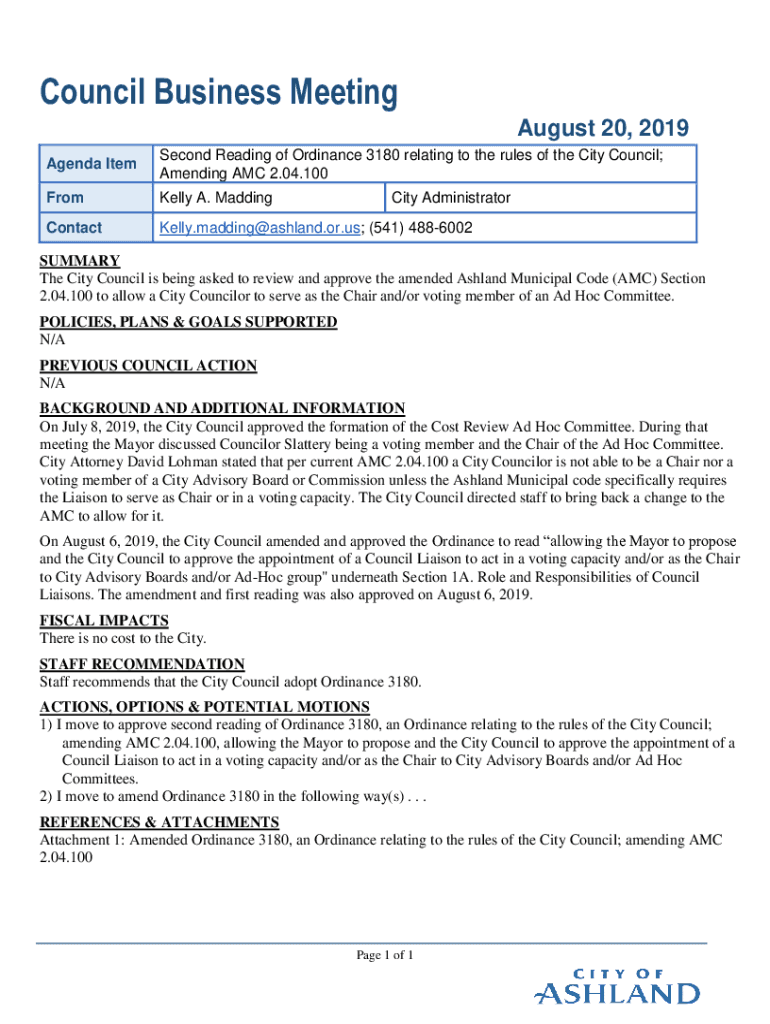 Council Business Meeting

August 20, 2019

| Agenda Item | Second Reading of Ordinance 3180 relating to the rules of the City Council; Amending AMC 2.04.100 | |
|---|---|---|
| From | Kelly A. Madding | City Administrator |
| Contact | Kelly.madding@ashland.or.us; (541) 488-6002 | |

SUMMARY
The City Council is being asked to review and approve the amended Ashland Municipal Code (AMC) Section 2.04.100 to allow a City Councilor to serve as the Chair and/or voting member of an Ad Hoc Committee.

POLICIES, PLANS & GOALS SUPPORTED
N/A

PREVIOUS COUNCIL ACTION
N/A

BACKGROUND AND ADDITIONAL INFORMATION
On July 8, 2019, the City Council approved the formation of the Cost Review Ad Hoc Committee. During that meeting the Mayor discussed Councilor Slattery being a voting member and the Chair of the Ad Hoc Committee. City Attorney David Lohman stated that per current AMC 2.04.100 a City Councilor is not able to be a Chair nor a voting member of a City Advisory Board or Commission unless the Ashland Municipal code specifically requires the Liaison to serve as Chair or in a voting capacity. The City Council directed staff to bring back a change to the AMC to allow for it.

On August 6, 2019, the City Council amended and approved the Ordinance to read “allowing the Mayor to propose and the City Council to approve the appointment of a Council Liaison to act in a voting capacity and/or as the Chair to City Advisory Boards and/or Ad-Hoc group" underneath Section 1A. Role and Responsibilities of Council Liaisons. The amendment and first reading was also approved on August 6, 2019.

FISCAL IMPACTS
There is no cost to the City.

STAFF RECOMMENDATION
Staff recommends that the City Council adopt Ordinance 3180.

ACTIONS, OPTIONS & POTENTIAL MOTIONS
1) I move to approve second reading of Ordinance 3180, an Ordinance relating to the rules of the City Council; amending AMC 2.04.100, allowing the Mayor to propose and the City Council to approve the appointment of a Council Liaison to act in a voting capacity and/or as the Chair to City Advisory Boards and/or Ad Hoc Committees.
2) I move to amend Ordinance 3180 in the following way(s) . . .

REFERENCES & ATTACHMENTS
Attachment 1: Amended Ordinance 3180, an Ordinance relating to the rules of the City Council; amending AMC 2.04.100

Page 1 of 1

CITY OF
ASHLAND